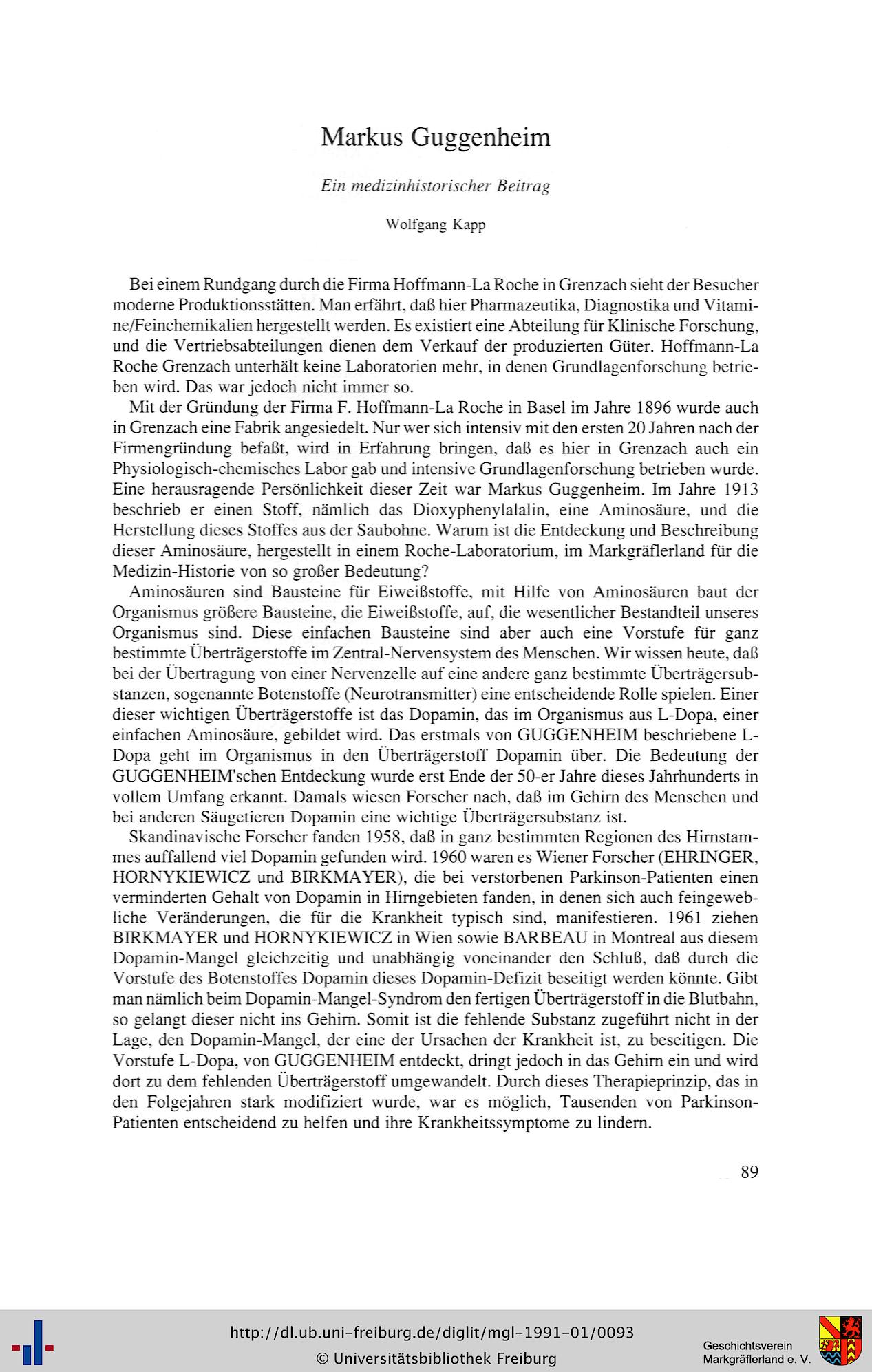 Markus Guggenheim

Ein medizinhistorischer Beitrag

Wolfgang Kapp

Bei einem Rundgang durch die Firma Hoffmann-La Roche in Grenzach sieht der Besucher moderne Produktionsstätten. Man erfährt, daß hier Pharmazeutika, Diagnostika und Vitamine/Feinchemikalien hergestellt werden. Es existiert eine Abteilung für Klinische Forschung, und die Vertriebsabteilungen dienen dem Verkauf der produzierten Güter. Hoffmann-La Roche Grenzach unterhält keine Laboratorien mehr, in denen Grundlagenforschung betrieben wird. Das war jedoch nicht immer so.

Mit der Gründung der Firma F. Hoffmann-La Roche in Basel im Jahre 1896 wurde auch in Grenzach eine Fabrik angesiedelt. Nur wer sich intensiv mit den ersten 20 Jahren nach der Firmengründung befaßt, wird in Erfahrung bringen, daß es hier in Grenzach auch ein Physiologisch-chemisches Labor gab und intensive Grundlagenforschung betrieben wurde. Eine herausragende Persönlichkeit dieser Zeit war Markus Guggenheim. Im Jahre 1913 beschrieb er einen Stoff, nämlich das Dioxyphenylalalin, eine Aminosäure, und die Herstellung dieses Stoffes aus der Saubohne. Warum ist die Entdeckung und Beschreibung dieser Aminosäure, hergestellt in einem Roche-Laboratorium, im Markgräflerland für die Medizin-Historie von so großer Bedeutung?

Aminosäuren sind Bausteine für Eiweißstoffe, mit Hilfe von Aminosäuren baut der Organismus größere Bausteine, die Eiweißstoffe, auf, die wesentlicher Bestandteil unseres Organismus sind. Diese einfachen Bausteine sind aber auch eine Vorstufe für ganz bestimmte Überträgerstoffe im Zentral-Nervensystem des Menschen. Wir wissen heute, daß bei der Übertragung von einer Nervenzelle auf eine andere ganz bestimmte Überträgersubstanzen, sogenannte Botenstoffe (Neurotransmitter) eine entscheidende Rolle spielen. Einer dieser wichtigen Überträgerstoffe ist das Dopamin, das im Organismus aus L-Dopa, einer einfachen Aminosäure, gebildet wird. Das erstmals von GUGGENHEIM beschriebene L-Dopa geht im Organismus in den Überträgerstoff Dopamin über. Die Bedeutung der GUGGENHEIM'schen Entdeckung wurde erst Ende der 50-er Jahre dieses Jahrhunderts in vollem Umfang erkannt. Damals wiesen Forscher nach, daß im Gehirn des Menschen und bei anderen Säugetieren Dopamin eine wichtige Überträgersubstanz ist.

Skandinavische Forscher fanden 1958, daß in ganz bestimmten Regionen des Hirnstammes auffallend viel Dopamin gefunden wird. 1960 waren es Wiener Forscher (EHRINGER, HORNYKIEWICZ und BIRKMAYER), die bei verstorbenen Parkinson-Patienten einen verminderten Gehalt von Dopamin in Hirngebieten fanden, in denen sich auch feingewebliche Veränderungen, die für die Krankheit typisch sind, manifestieren. 1961 ziehen BIRKMAYER und HORNYKIEWICZ in Wien sowie BARBEAU in Montreal aus diesem Dopamin-Mangel gleichzeitig und unabhängig voneinander den Schluß, daß durch die Vorstufe des Botenstoffes Dopamin dieses Dopamin-Defizit beseitigt werden könnte. Gibt man nämlich beim Dopamin-Mangel-Syndrom den fertigen Überträgerstoff in die Blutbahn, so gelangt dieser nicht ins Gehirn. Somit ist die fehlende Substanz zugeführt nicht in der Lage, den Dopamin-Mangel, der eine der Ursachen der Krankheit ist, zu beseitigen. Die Vorstufe L-Dopa, von GUGGENHEIM entdeckt, dringt jedoch in das Gehirn ein und wird dort zu dem fehlenden Überträgerstoff umgewandelt. Durch dieses Therapieprinzip, das in den Folgejahren stark modifiziert wurde, war es möglich, Tausenden von Parkinson-Patienten entscheidend zu helfen und ihre Krankheitssymptome zu lindern.

89

http://dl.ub.uni-freiburg.de/diglit/mgl-1991-01/0093
© Universitätsbibliothek Freiburg

Geschichtsverein Markgräflerland e. V.